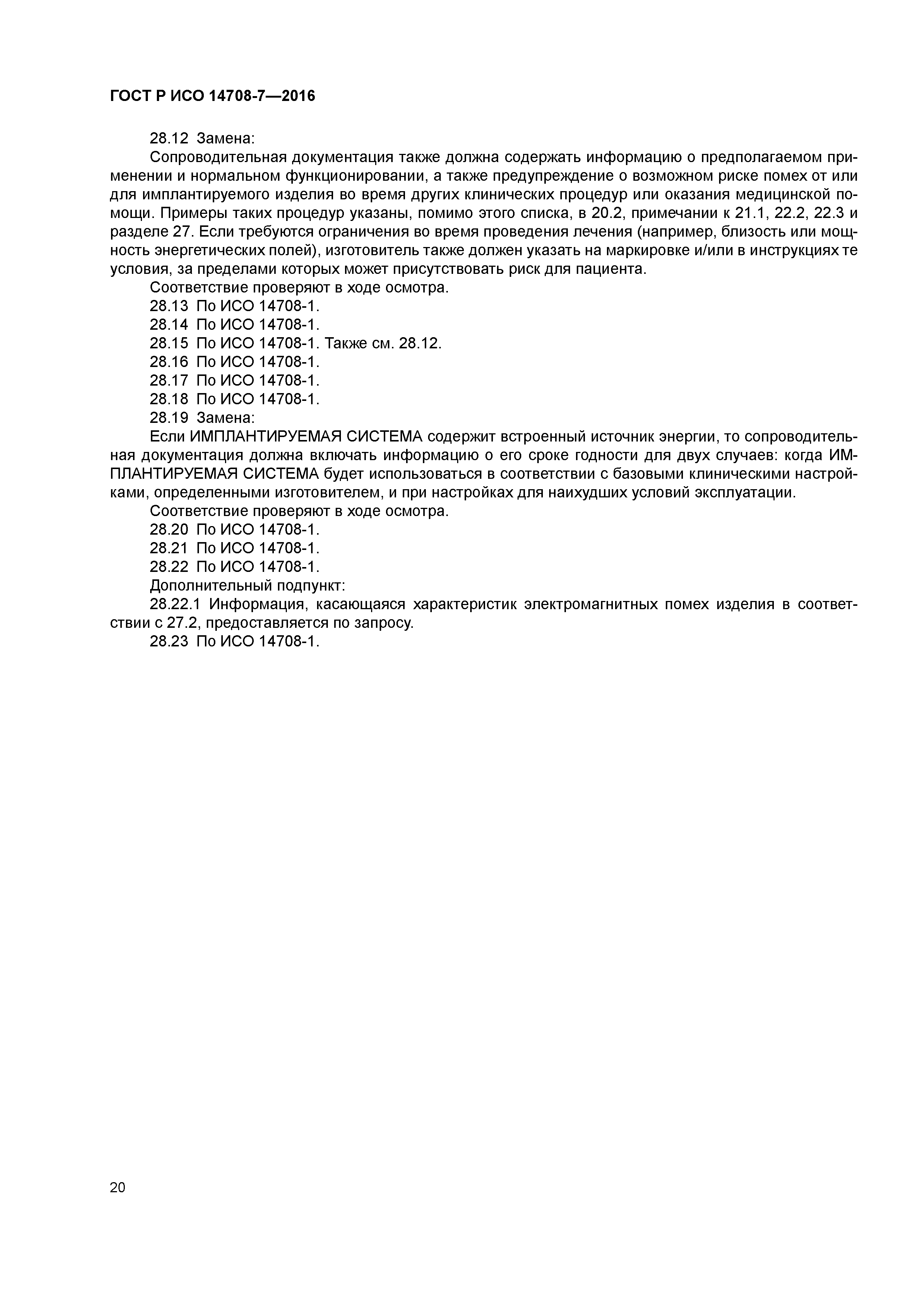 ГОСТ Р ИСО 14708-7—2016

28.12 Замена:

Сопроводительная документация также должна содержать информацию о предполагаемом применении и нормальном функционировании, а также предупреждение о возможном риске помех от или для имплантируемого изделия во время других клинических процедур или оказания медицинской помощи. Примеры таких процедур указаны, помимо этого списка, в 20.2, примечании к 21.1, 22.2, 22.3 и разделе 27. Если требуются ограничения во время проведения лечения (например, близость или мощность энергетических полей), изготовитель также должен указать на маркировке и/или в инструкциях те условия, за пределами которых может присутствовать риск для пациента.

Соответствие проверяют в ходе осмотра.

28.13 По ИСО 14708-1.

28.14 По ИСО 14708-1.

28.15 По ИСО 14708-1. Также см. 28.12.

28.16 По ИСО 14708-1.

28.17 По ИСО 14708-1.

28.18 По ИСО 14708-1.

28.19 Замена:

Если ИМПЛАНТИРУЕМАЯ СИСТЕМА содержит встроенный источник энергии, то сопроводительная документация должна включать информацию о его сроке годности для двух случаев: когда ИМПЛАНТИРУЕМАЯ СИСТЕМА будет использоваться в соответствии с базовыми клиническими настройками, определенными изготовителем, и при настройках для наихудших условий эксплуатации.

Соответствие проверяют в ходе осмотра.

28.20 По ИСО 14708-1.

28.21 По ИСО 14708-1.

28.22 По ИСО 14708-1.

Дополнительный подпункт:

28.22.1 Информация, касающаяся характеристик электромагнитных помех изделия в соответствии с 27.2, предоставляется по запросу.

28.23 По ИСО 14708-1.

20